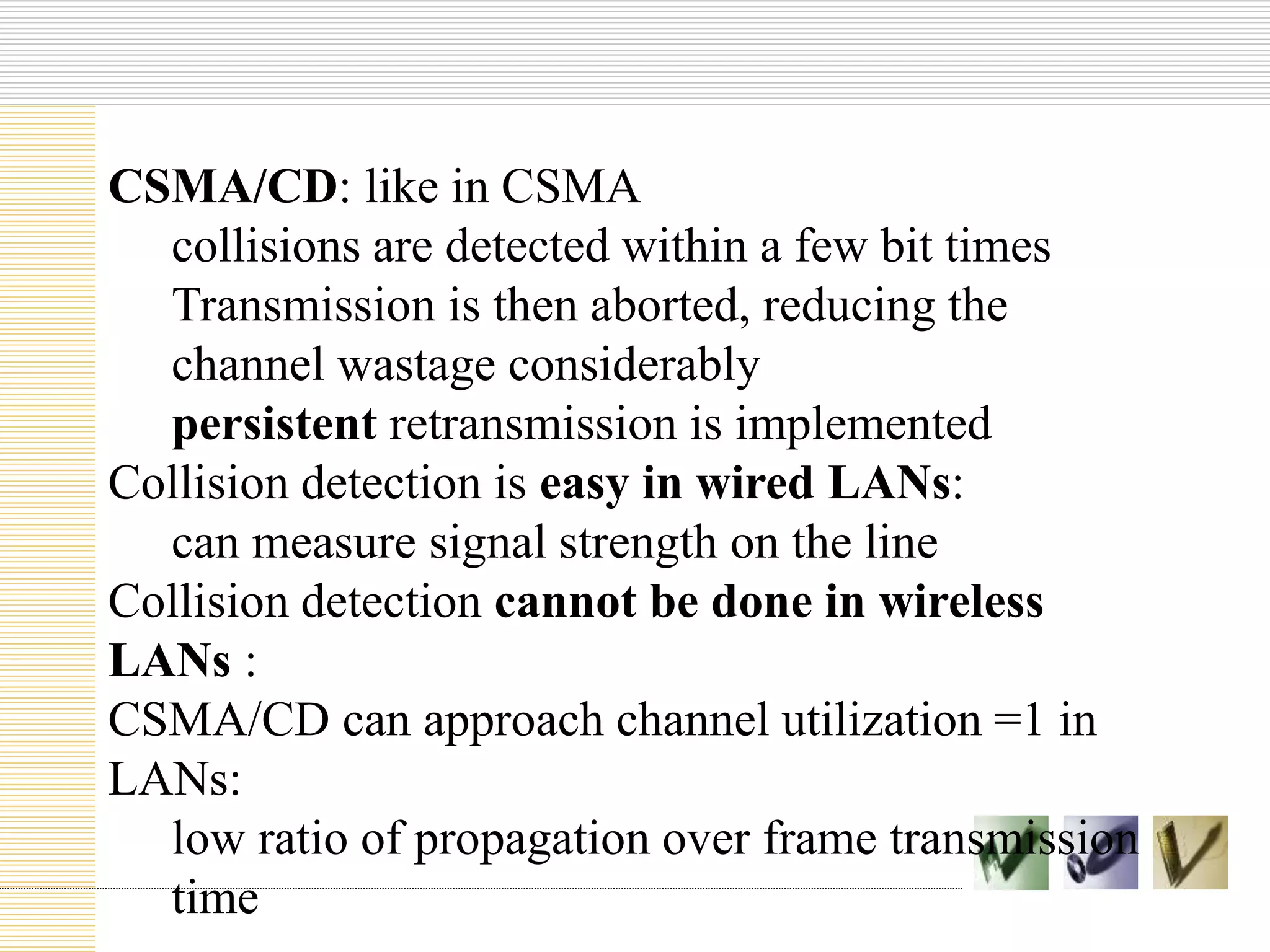 CSMA/CD: like in CSMA

collisions are detected within a few bit times

Transmission is then aborted, reducing the channel wastage considerably

persistent retransmission is implemented

Collision detection is easy in wired LANs:

can measure signal strength on the line

Collision detection cannot be done in wireless LANs :

CSMA/CD can approach channel utilization =1 in LANs:

low ratio of propagation over frame transmission time